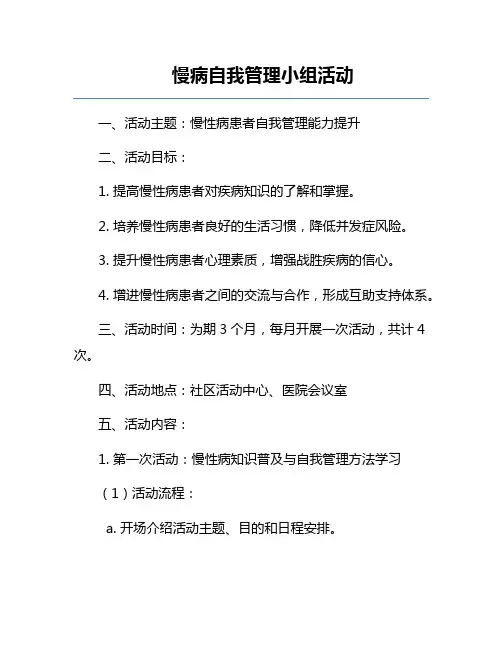 慢病自我管理小组活动

一、活动主题：慢性病患者自我管理能力提升

二、活动目标：

1. 提高慢性病患者对疾病知识的了解和掌握。

2. 培养慢性病患者良好的生活习惯，降低并发症风险。

3. 提升慢性病患者心理素质，增强战胜疾病的信心。

4. 增进慢性病患者之间的交流与合作，形成互助支持体系。

三、活动时间：为期 3 个月，每月开展一次活动，共计 4 次。

四、活动地点：社区活动中心、医院会议室

五、活动内容：

1. 第一次活动：慢性病知识普及与自我管理方法学习

（1）活动流程：

a. 开场介绍活动主题、目的和日程安排。